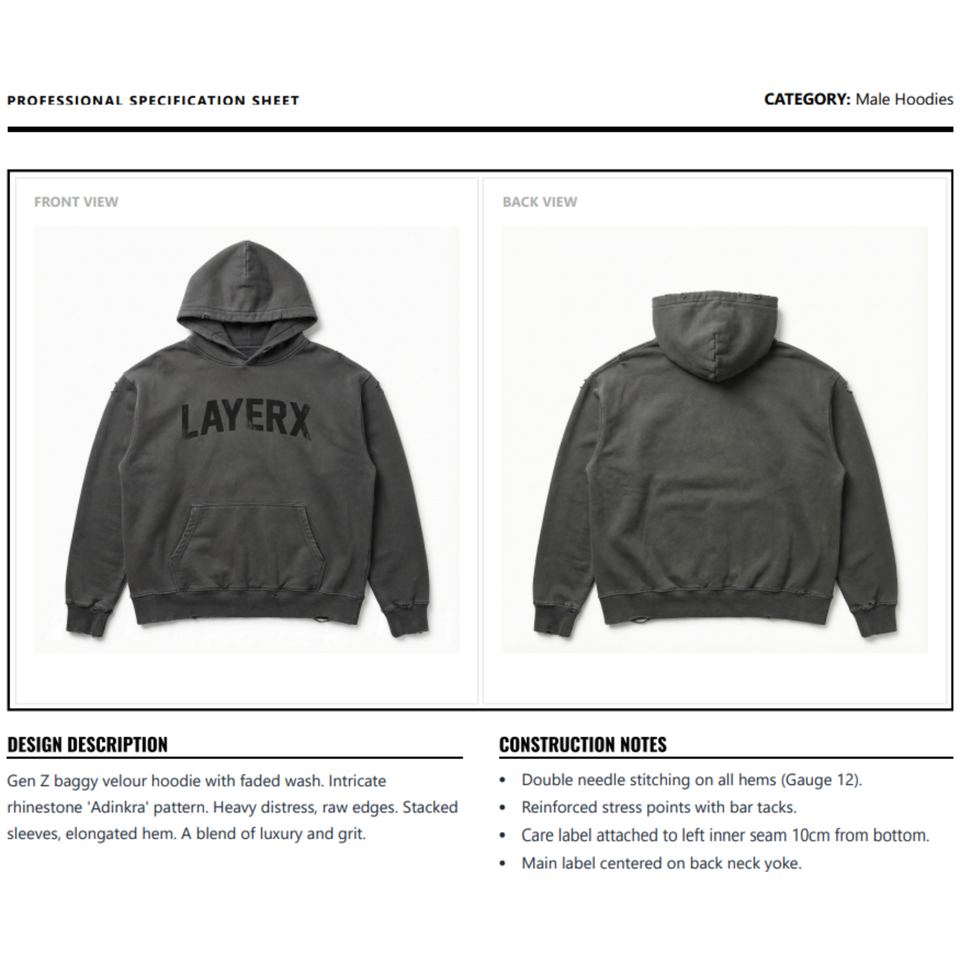 PROFESSIONAL SPECIFICATION SHEET

CATEGORY: Male Hoodies

FRONT VIEW

LAYERX

BACK VIEW

DESIGN DESCRIPTION

Gen Z baggy velour hoodie with faded wash. Intricate rhinestone 'Adinkra' pattern. Heavy distress, raw edges. Stacked sleeves, elongated hem. A blend of luxury and grit.

CONSTRUCTION NOTES

• Double needle stitching on all hems (Gauge 12).
• Reinforced stress points with bar tacks.
• Care label attached to left inner seam 10cm from bottom.
• Main label centered on back neck yoke.